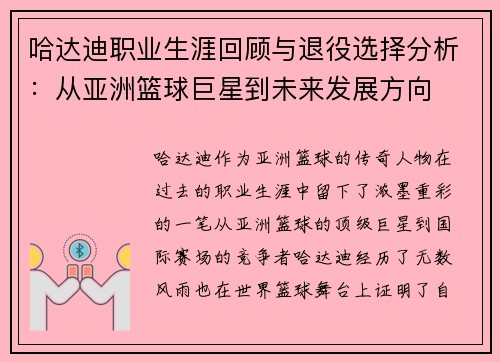 哈达迪职业生涯回顾与退役选择分析：从亚洲篮球巨星到未来发展方向

哈达迪作为亚洲篮球的传奇人物在过去的职业生涯中留下了浓墨重彩的一笔从亚洲篮球的顶级巨星到国际赛场的竞争者哈达迪经历了无数风雨也在世界篮球舞台上证明了自